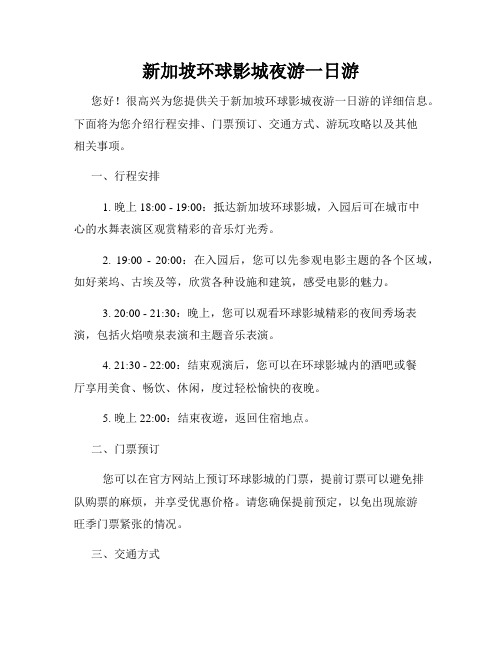 新加坡环球影城夜游一日游

您好！很高兴为您提供关于新加坡环球影城夜游一日游的详细信息。下面将为您介绍行程安排、门票预订、交通方式、游玩攻略以及其他相关事项。

一、行程安排

1. 晚上 18:00 - 19:00：抵达新加坡环球影城，入园后可在城市中心的水舞表演区观赏精彩的音乐灯光秀。

2. 19:00 - 20:00：在入园后，您可以先参观电影主题的各个区域，如好莱坞、古埃及等，欣赏各种设施和建筑，感受电影的魅力。

3. 20:00 - 21:30：晚上，您可以观看环球影城精彩的夜间秀场表演，包括火焰喷泉表演和主题音乐表演。

4. 21:30 - 22:00：结束观演后，您可以在环球影城内的酒吧或餐厅享用美食、畅饮、休闲，度过轻松愉快的夜晚。

5. 晚上 22:00：结束夜遊，返回住宿地点。

二、门票预订

您可以在官方网站上预订环球影城的门票，提前订票可以避免排队购票的麻烦，并享受优惠价格。请您确保提前预定，以免出现旅游旺季门票紧张的情况。

三、交通方式